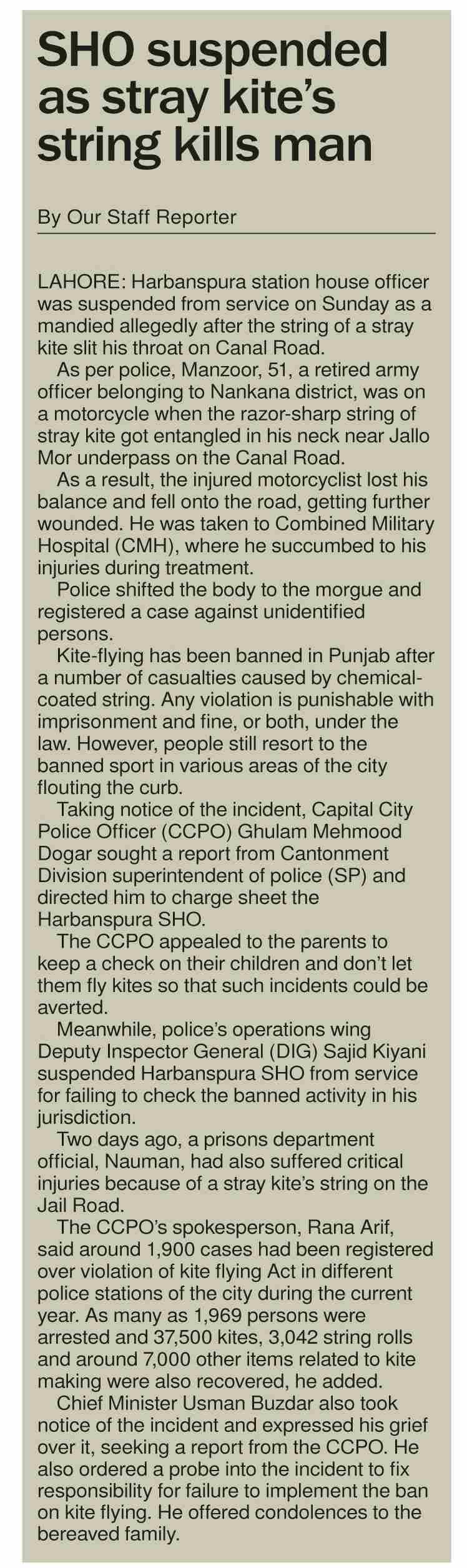 SHO suspended as stray kite's string kills man

By Our Staff Reporter

LAHORE: Harbanspura station house officer was suspended from service on Sunday as a mandied allegedly after the string of a stray kite slit his throat on Canal Road.

As per police, Manzoor, 51, a retired army officer belonging to Nankana district, was on a motorcycle when the razor-sharp string of stray kite got entangled in his neck near Jallo Mor underpass on the Canal Road.

As a result, the injured motorcyclist lost his balance and fell onto the road, getting further wounded. He was taken to Combined Military Hospital (CMH), where he succumbed to his injuries during treatment.

Police shifted the body to the morgue and registered a case against unidentified persons.

Kite-flying has been banned in Punjab after a number of casualties caused by chemical-coated string. Any violation is punishable with imprisonment and fine, or both, under the law. However, people still resort to the banned sport in various areas of the city flouting the curb.

Taking notice of the incident, Capital City Police Officer (CCPO) Ghulam Mehmood Dogar sought a report from Cantonment Division superintendent of police (SP) and directed him to charge sheet the Harbanspura SHO.

The CCPO appealed to the parents to keep a check on their children and don't let them fly kites so that such incidents could be averted.

Meanwhile, police's operations wing Deputy Inspector General (DIG) Sajid Kiyani suspended Harbanspura SHO from service for failing to check the banned activity in his jurisdiction.

Two days ago, a prisons department official, Nauman, had also suffered critical injuries because of a stray kite's string on the Jail Road.

The CCPO's spokesperson, Rana Arif, said around 1,900 cases had been registered over violation of kite flying Act in different police stations of the city during the current year. As many as 1,969 persons were arrested and 37,500 kites, 3,042 string rolls and around 7,000 other items related to kite making were also recovered, he added.

Chief Minister Usman Buzdar also took notice of the incident and expressed his grief over it, seeking a report from the CCPO. He also ordered a probe into the incident to fix responsibility for failure to implement the ban on kite flying. He offered condolences to the bereaved family.